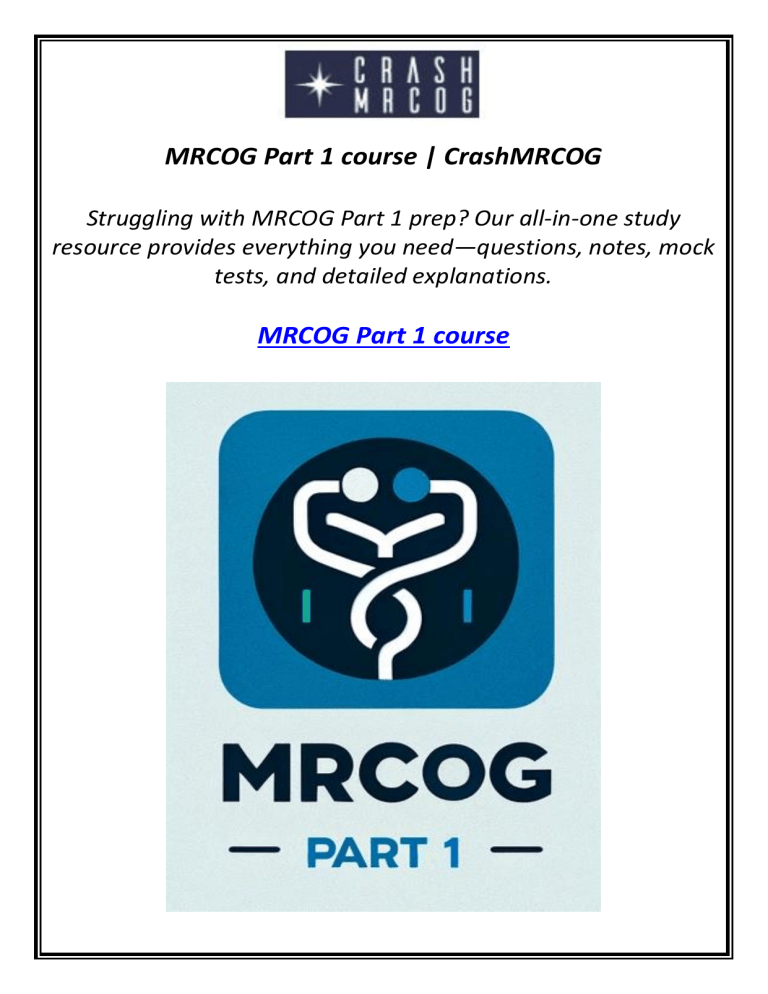 CRASH
MRCOG

MRCOG Part 1 course | CrashMRCOG

Struggling with MRCOG Part 1 prep? Our all-in-one study resource provides everything you need—questions, notes, mock tests, and detailed explanations.

MRCOG Part 1 course

MRCOG

— PART 1 —